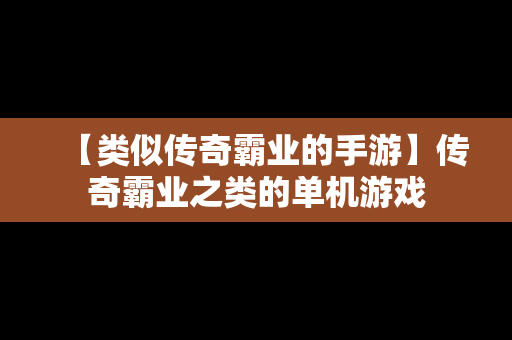 【类似传奇霸业的手游】传奇霸业之类的单机游戏